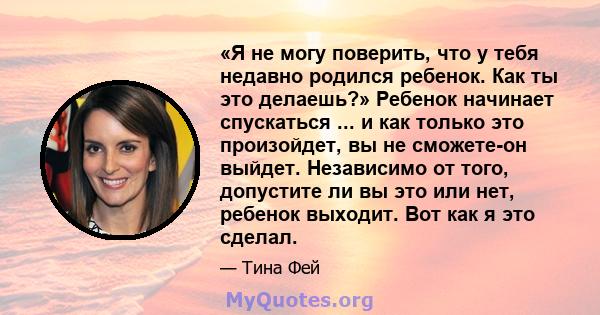 «Я не могу поверить, что у тебя недавно родился ребенок. Как ты это делаешь?» Ребенок начинает спускаться ... и как только это произойдет, вы не сможете-он выйдет. Независимо от того, допустите ли вы это или нет, ребенок выходит. Вот как я это сделал.

— Тина Фей

MyQuotes.org